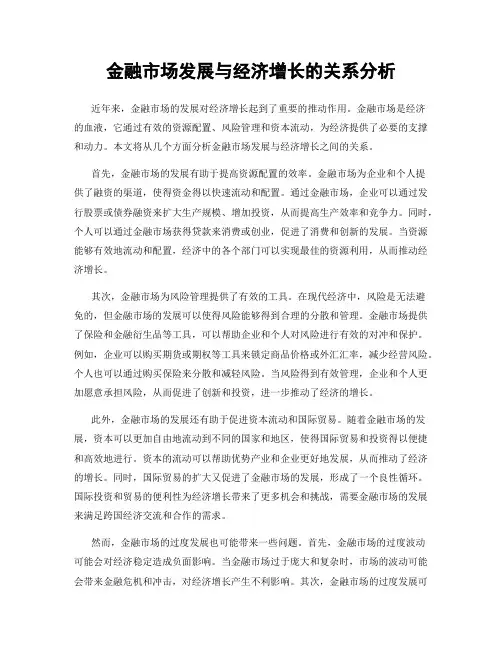 金融市场发展与经济增长的关系分析

近年来，金融市场的发展对经济增长起到了重要的推动作用。金融市场是经济的血液，它通过有效的资源配置、风险管理和资本流动，为经济提供了必要的支撑和动力。本文将从几个方面分析金融市场发展与经济增长之间的关系。

首先，金融市场的发展有助于提高资源配置的效率。金融市场为企业和个人提供了融资的渠道，使得资金得以快速流动和配置。通过金融市场，企业可以通过发行股票或债券融资来扩大生产规模、增加投资，从而提高生产效率和竞争力。同时，个人可以通过金融市场获得贷款来消费或创业，促进了消费和创新的发展。当资源能够有效地流动和配置，经济中的各个部门可以实现最佳的资源利用，从而推动经济增长。

其次，金融市场为风险管理提供了有效的工具。在现代经济中，风险是无法避免的，但金融市场的发展可以使得风险能够得到合理的分散和管理。金融市场提供了保险和金融衍生品等工具，可以帮助企业和个人对风险进行有效的对冲和保护。例如，企业可以购买期货或期权等工具来锁定商品价格或外汇汇率，减少经营风险。个人也可以通过购买保险来分散和减轻风险。当风险得到有效管理，企业和个人更加愿意承担风险，从而促进了创新和投资，进一步推动了经济的增长。

此外，金融市场的发展还有助于促进资本流动和国际贸易。随着金融市场的发展，资本可以更加自由地流动到不同的国家和地区，使得国际贸易和投资得以便捷和高效地进行。资本的流动可以帮助优势产业和企业更好地发展，从而推动了经济的增长。同时，国际贸易的扩大又促进了金融市场的发展，形成了一个良性循环。国际投资和贸易的便利性为经济增长带来了更多机会和挑战，需要金融市场的发展来满足跨国经济交流和合作的需求。

然而，金融市场的过度发展也可能带来一些问题。首先，金融市场的过度波动可能会对经济稳定造成负面影响。当金融市场过于庞大和复杂时，市场的波动可能会带来金融危机和冲击，对经济增长产生不利影响。其次，金融市场的过度发展可